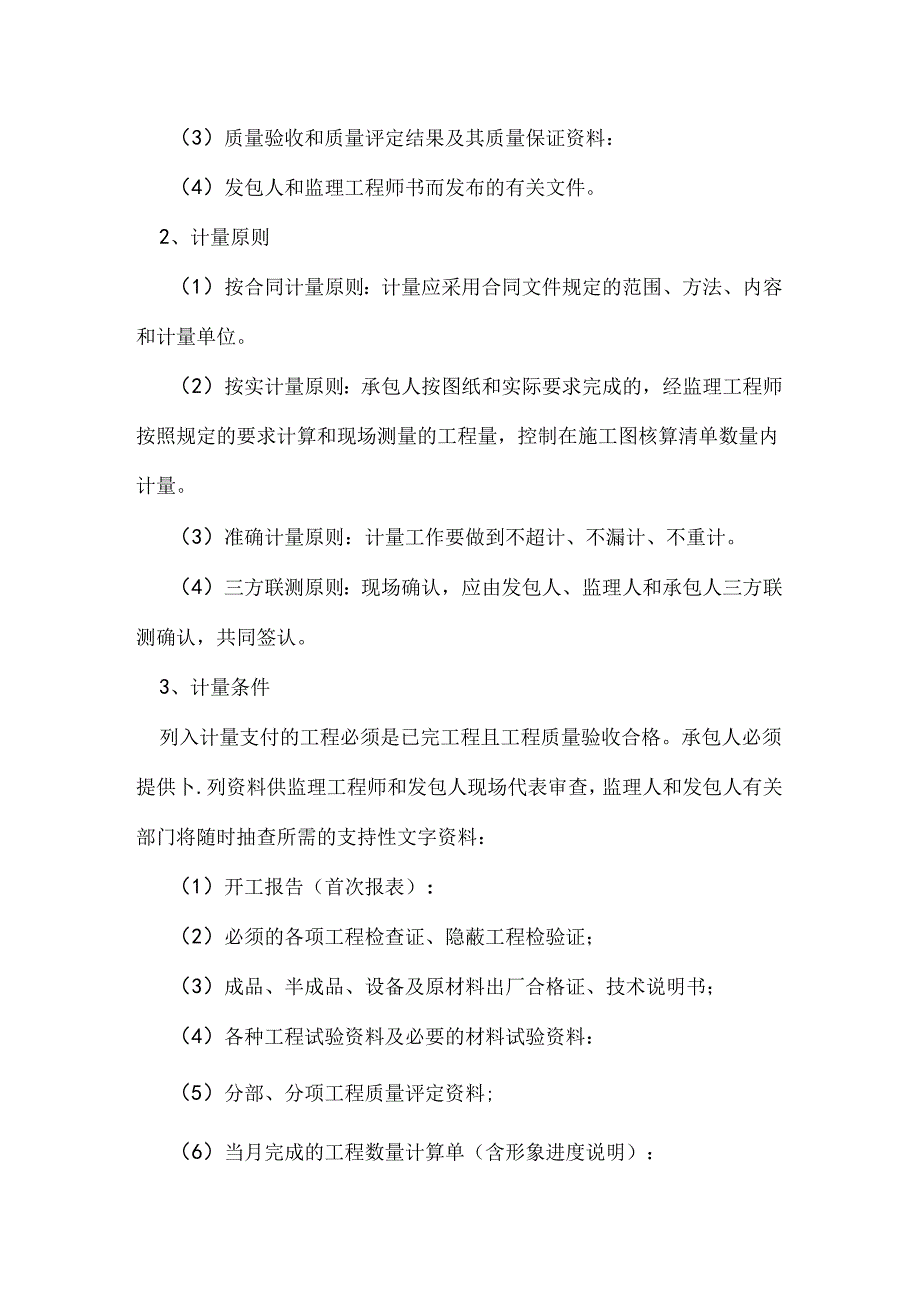 （3）质量验收和质量评定结果及其质量保证资料：

（4）发包人和监理工程师书而发布的有关文件。

2、计量原则

（1）按合同计量原则：计量应采用合同文件规定的范围、方法、内容和计量单位。

（2）按实计量原则：承包人按图纸和实际要求完成的，经监理工程师按照规定的要求计算和现场测量的工程量，控制在施工图核算清单数量内计量。

（3）准确计量原则：计量工作要做到不超计、不漏计、不重计。

（4）三方联测原则：现场确认，应由发包人、监理人和承包人三方联测确认，共同签认。

3、计量条件

列入计量支付的工程必须是已完工程且工程质量验收合格。承包人必须提供卜.列资料供监理工程师和发包人现场代表审查，监理人和发包人有关部门将随时抽查所需的支持性文字资料：

（1）开工报告（首次报表）：

（2）必须的各项工程检查证、隐蔽工程检验证；

（3）成品、半成品、设备及原材料出厂合格证、技术说明书；

（4）各种工程试验资料及必要的材料试验资料：

（5）分部、分项工程质量评定资料；

（6）当月完成的工程数量计算单（含形象进度说明）：